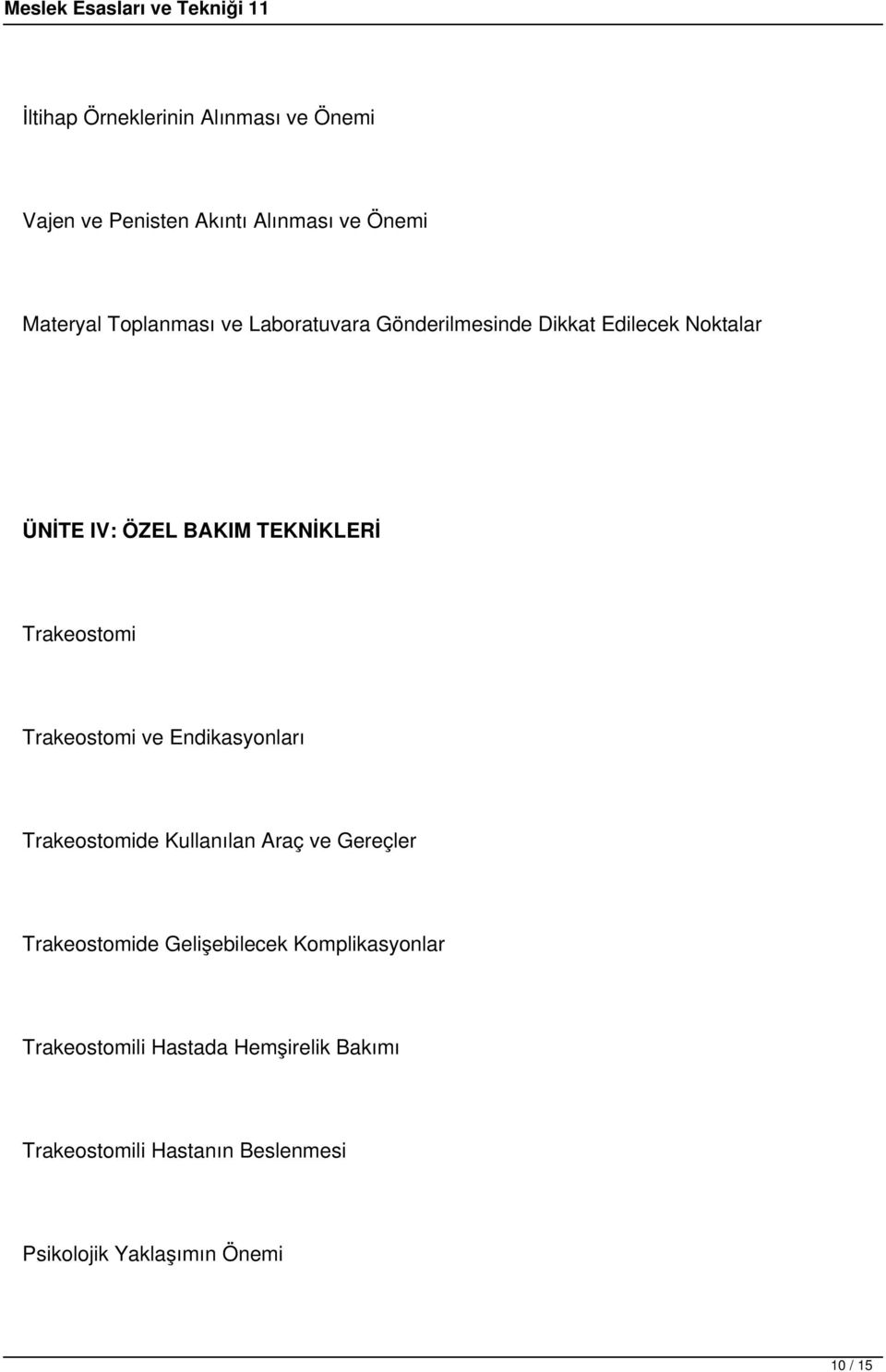 Meslek Esasları ve Tekniği 11

İltihap Örneklerinin Alınması ve Önemi

Vajen ve Penisten Akıntı Alınması ve Önemi

Materyal Toplanması ve Laboratuvara Gönderilmesinde Dikkat Edilecek Noktalar

ÜNİTE IV: ÖZEL BAKIM TEKNİKLERİ

Trakeostomi

Trakeostomi ve Endikasyonları

Trakeostomide Kullanılan Araç ve Gereçler

Trakeostomide Gelişebilecek Komplikasyonlar

Trakeostomili Hastada Hemşirelik Bakımı

Trakeostomili Hastanın Beslenmesi

Psikolojik Yaklaşımın Önemi

10 / 15